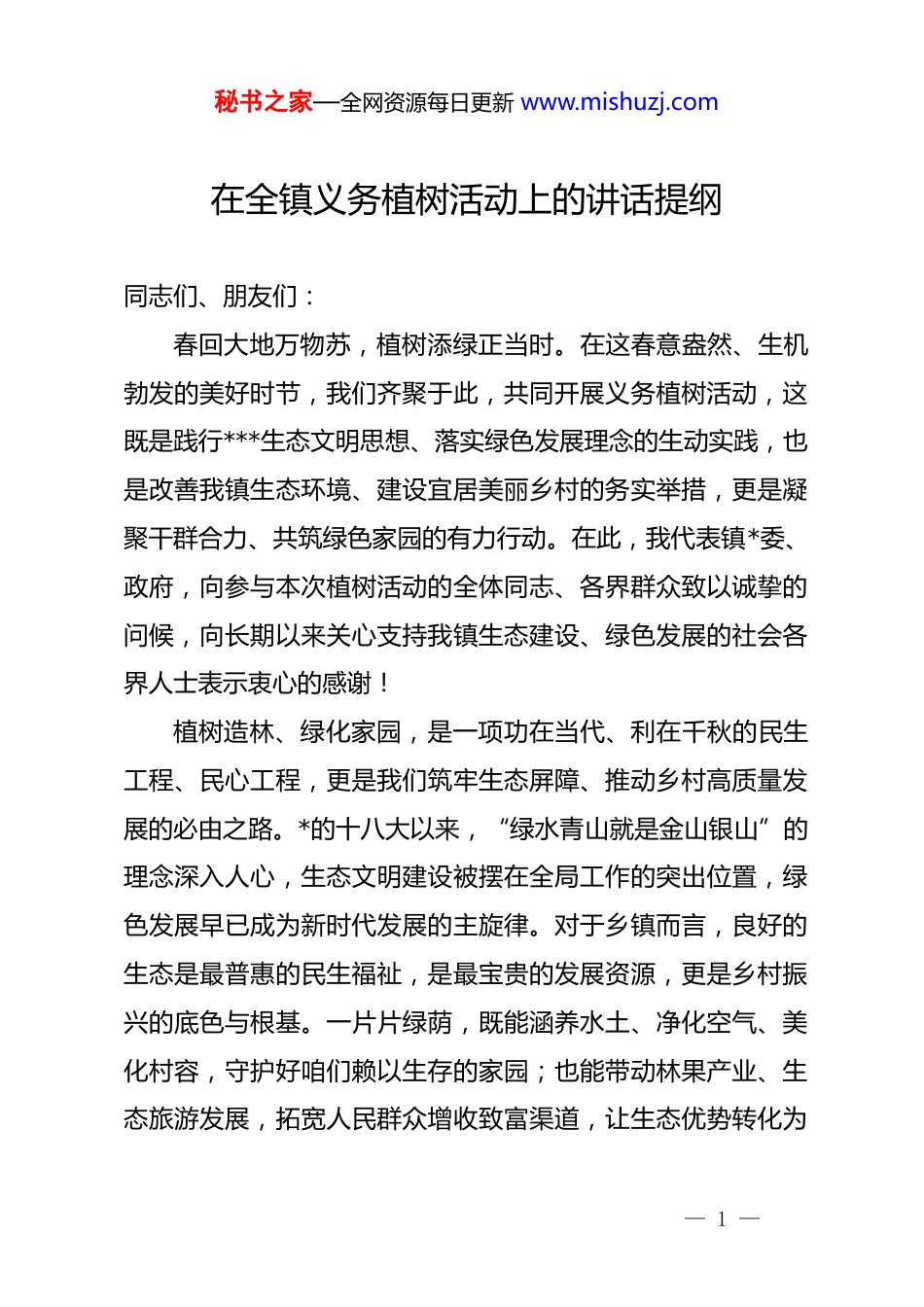 秘书之家—全网资源每日更新 www.mishuzj.com

在全镇义务植树活动上的讲话提纲

同志们、朋友们：

春回大地万物苏，植树添绿正当时。在这春意盎然、生机勃发的美好时节，我们齐聚于此，共同开展义务植树活动，这既是践行***生态文明思想、落实绿色发展理念的生动实践，也是改善我镇生态环境、建设宜居美丽乡村的务实举措，更是凝聚干群合力、共筑绿色家园的有力行动。在此，我代表镇*委、政府，向参与本次植树活动的全体同志、各界群众致以诚挚的问候，向长期以来关心支持我镇生态建设、绿色发展的社会各界人士表示衷心的感谢！

植树造林、绿化家园，是一项功在当代、利在千秋的民生工程、民心工程，更是我们筑牢生态屏障、推动乡村高质量发展的必由之路。*的十八大以来，“绿水青山就是金山银山”的理念深入人心，生态文明建设被摆在全局工作的突出位置，绿色发展早已成为新时代发展的主旋律。对于乡镇而言，良好的生态是最普惠的民生福祉，是最宝贵的发展资源，更是乡村振兴的底色与根基。一片片绿荫，既能涵养水土、净化空气、美化村容，守护好咱们赖以生存的家园；也能带动林果产业、生态旅游发展，拓宽人民群众增收致富渠道，让生态优势转化为

— 1 —